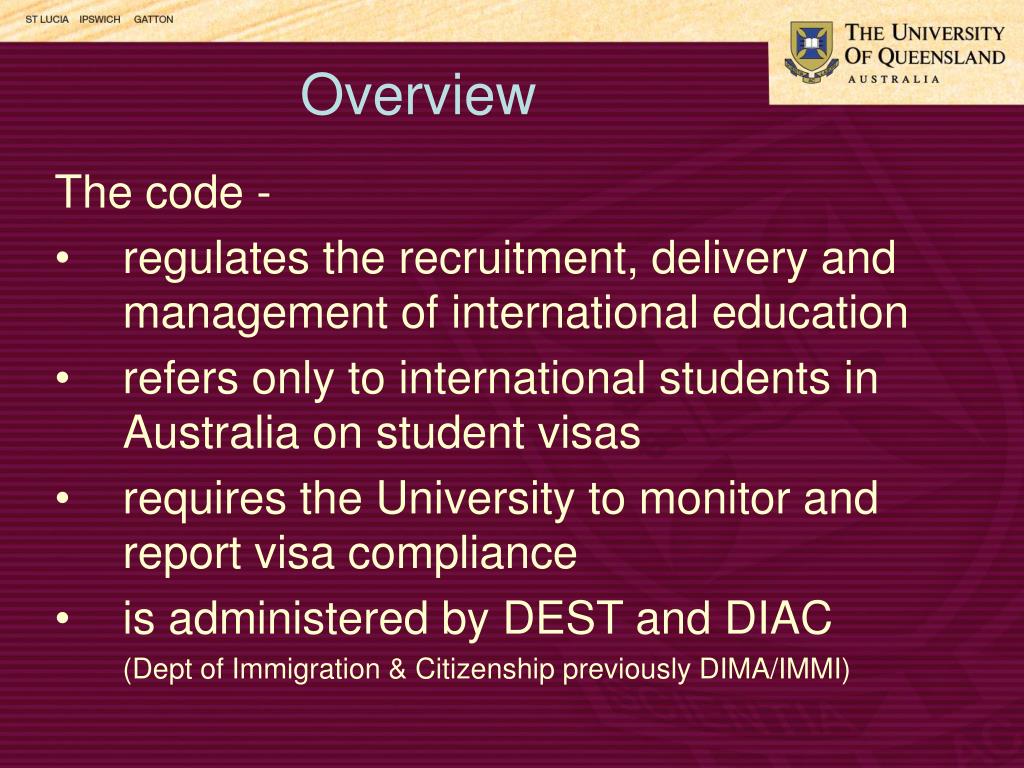 ST LUCIA IPSWICH GATTON

THE UNIVERSITY OF QUEENSLAND AUSTRALIA

Overview

The code -

• regulates the recruitment, delivery and management of international education

• refers only to international students in Australia on student visas

• requires the University to monitor and report visa compliance

• is administered by DEST and DIAC
(Dept of Immigration & Citizenship previously DIMA/IMMI)